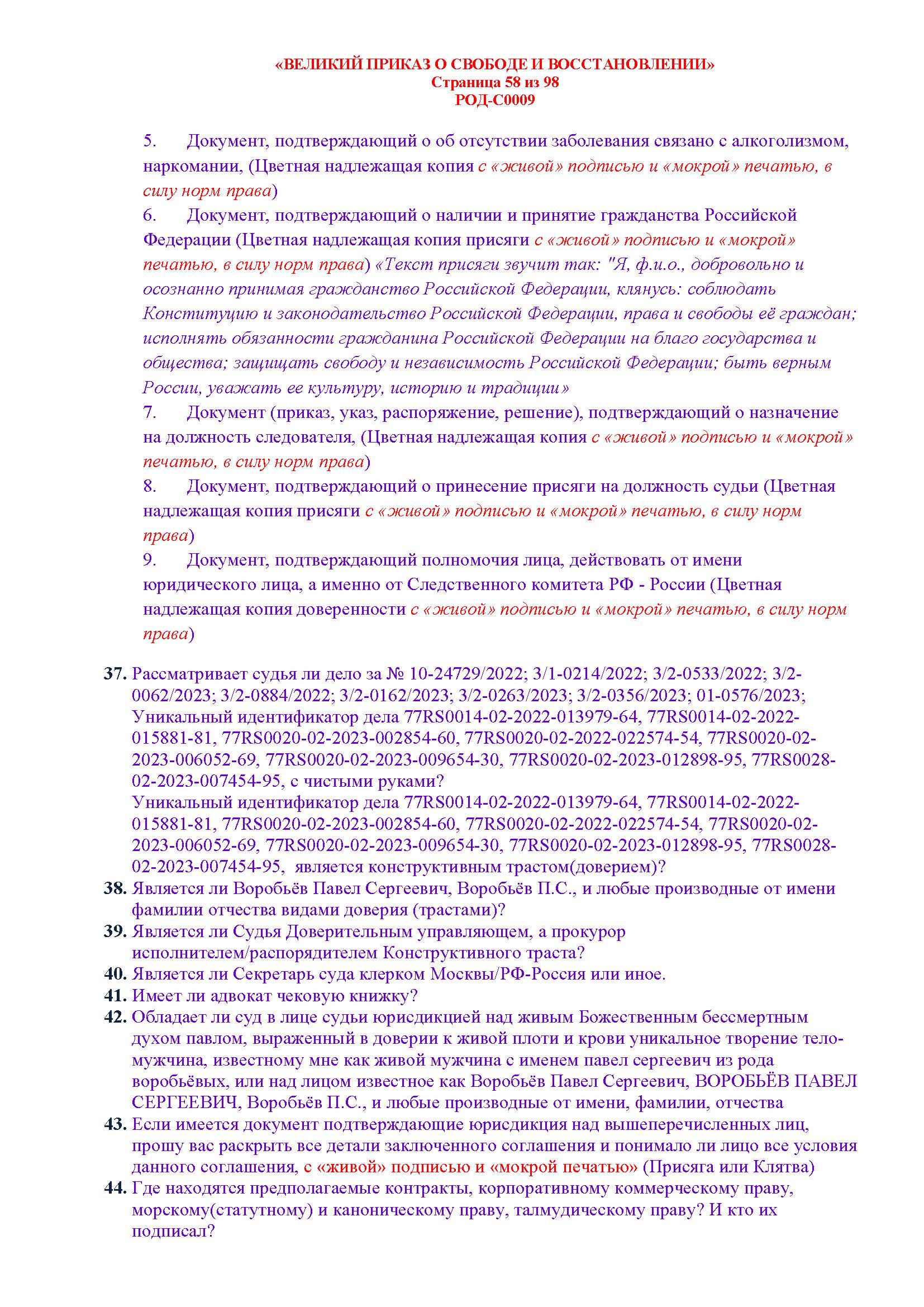 «ВЕЛИКИЙ ПРИКАЗ О СВОБОДЕ И ВОССТАНОВЛЕНИИ»
Страница 58 из 98
РОД-С0009

5. Документ, подтверждающий о об отсутствии заболевания связано с алкоголизмом, наркомании, (Цветная надлежащая копия с «живой» подписью и «мокрой» печатью, в силу норм права)

6. Документ, подтверждающий о наличии и принятие гражданства Российской Федерации (Цветная надлежащая копия присяги с «живой» подписью и «мокрой» печатью, в силу норм права) «Текст присяги звучит так: "Я, ф.и.о., добровольно и осознанно принимая гражданство Российской Федерации, клянусь: соблюдать Конституцию и законодательство Российской Федерации, права и свободы её граждан; исполнять обязанности гражданина Российской Федерации на благо государства и общества; защищать свободу и независимость Российской Федерации; быть верным России, уважать ее культуру, историю и традиции»

7. Документ (приказ, указ, распоряжение, решение), подтверждающий о назначение на должность следователя, (Цветная надлежащая копия с «живой» подписью и «мокрой» печатью, в силу норм права)

8. Документ, подтверждающий о принесение присяги на должность судьи (Цветная надлежащая копия присяги с «живой» подписью и «мокрой» печатью, в силу норм права)

9. Документ, подтверждающий полномочия лица, действовать от имени юридического лица, а именно от Следственного комитета РФ - России (Цветная надлежащая копия доверенности с «живой» подписью и «мокрой» печатью, в силу норм права)

37. Рассматривает судья ли дело за № 10-24729/2022; 3/1-0214/2022; 3/2-0533/2022; 3/2-0062/2023; 3/2-0884/2022; 3/2-0162/2023; 3/2-0263/2023; 3/2-0356/2023; 01-0576/2023; Уникальный идентификатор дела 77RS0014-02-2022-013979-64, 77RS0014-02-2022-015881-81, 77RS0020-02-2023-002854-60, 77RS0020-02-2022-022574-54, 77RS0020-02-2023-006052-69, 77RS0020-02-2023-009654-30, 77RS0020-02-2023-012898-95, 77RS0028-02-2023-007454-95, с чистыми руками?
Уникальный идентификатор дела 77RS0014-02-2022-013979-64, 77RS0014-02-2022-015881-81, 77RS0020-02-2023-002854-60, 77RS0020-02-2022-022574-54, 77RS0020-02-2023-006052-69, 77RS0020-02-2023-009654-30, 77RS0020-02-2023-012898-95, 77RS0028-02-2023-007454-95, является конструктивным трастом(доверием)?
38. Является ли Воробьёв Павел Сергеевич, Воробьёв П.С., и любые производные от имени фамилии отчества видами доверия (трастами)?
39. Является ли Судья Доверительным управляющем, а прокурор исполнителем/распорядителем Конструктивного траста?
40. Является ли Секретарь суда клерком Москвы/РФ-Россия или иное.
41. Имеет ли адвокат чековую книжку?
42. Обладает ли суд в лице судьи юрисдикцией над живым Божественным бессмертным духом павлом, выраженный в доверии к живой плоти и крови уникальное творение тело-мужчина, известному мне как живой мужчина с именем павел сергеевич из рода воробьёвых, или над лицом известное как Воробьёв Павел Сергеевич, ВОРОБЬЁВ ПАВЕЛ СЕРГЕЕВИЧ, Воробьёв П.С., и любые производные от имени, фамилии, отчества
43. Если имеется документ подтверждающие юрисдикция над вышеперечисленных лиц, прошу вас раскрыть все детали заключенного соглашения и понимало ли лицо все условия данного соглашения, с «живой» подписью и «мокрой печатью» (Присяга или Клятва)
44. Где находятся предполагаемые контракты, корпоративному коммерческому праву, морскому(статутному) и каноническому праву, талмудическому праву? И кто их подписал?